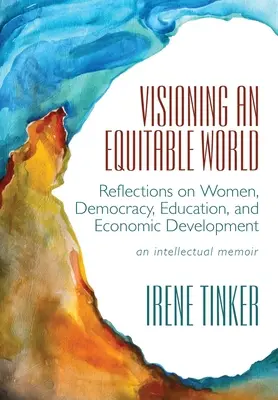 VISIONING AN EQUITABLE WORLD

Reflections on Women, Democracy, Education, and Economic Development

an intellectual memoir

IRENE TINKER